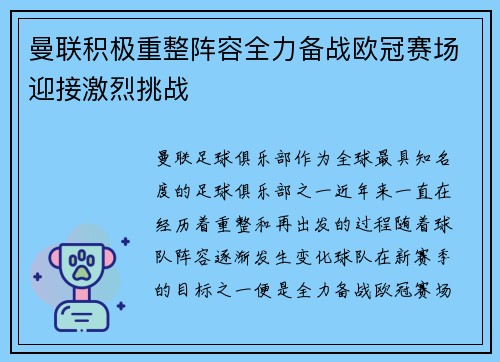 曼联积极重整阵容全力备战欧冠赛场迎接激烈挑战

曼联足球俱乐部作为全球最具知名度的足球俱乐部之一近年来一直在经历着重整和再出发的过程随着球队阵容逐渐发生变化球队在新赛季的目标之一便是全力备战欧冠赛场